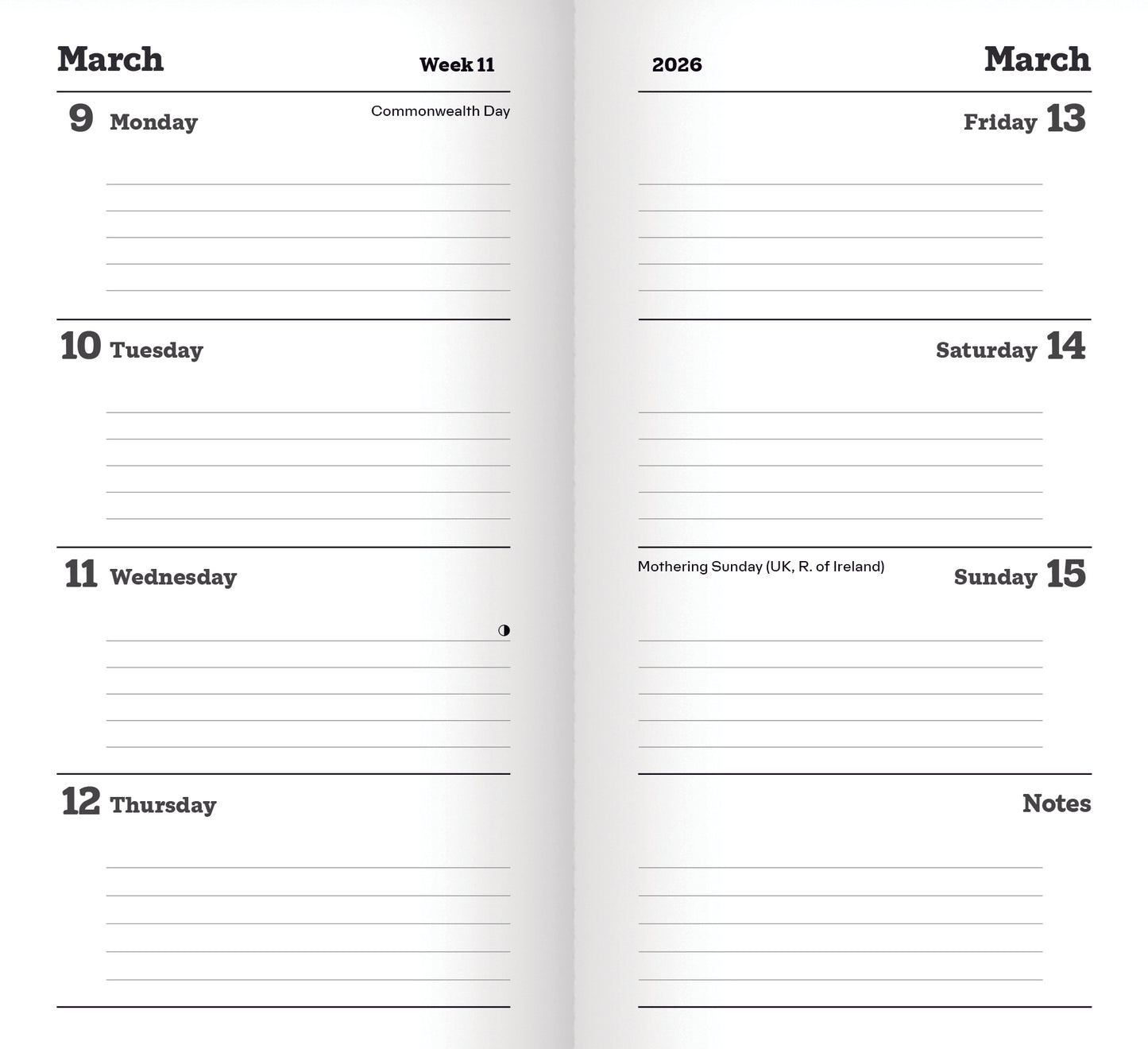 March Week 11

9 Monday Commonwealth Day

10 Tuesday

11 Wednesday

12 Thursday

2026 March

Friday 13

Saturday 14

Mothering Sunday (UK, R. of Ireland) Sunday 15

Notes